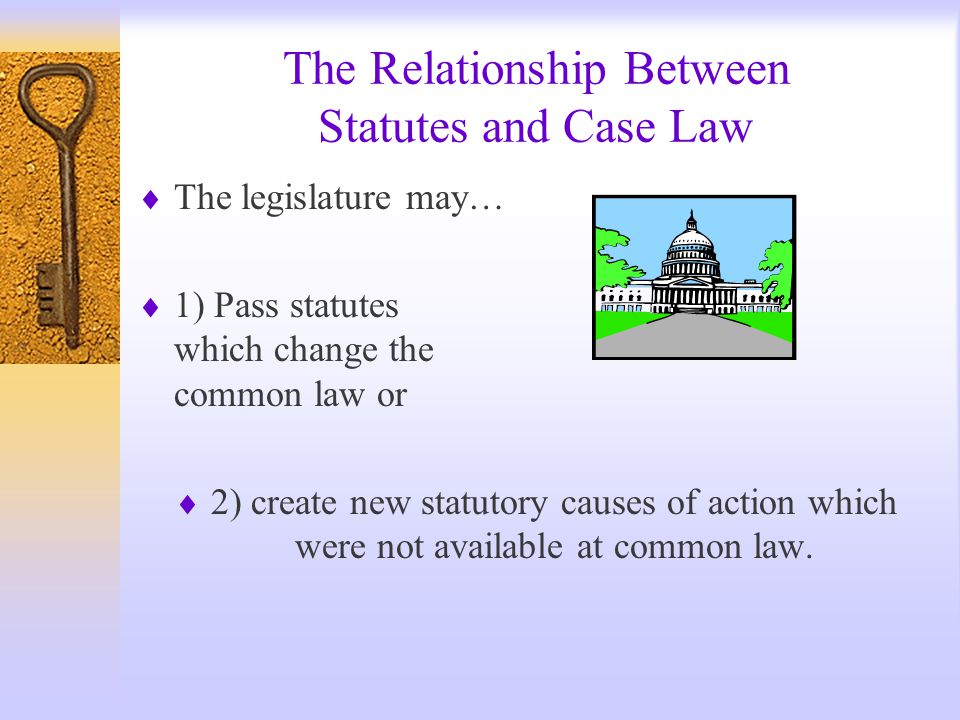 The Relationship Between Statutes and Case Law

♦ The legislature may…

♦ 1) Pass statutes which change the common law or

♦ 2) create new statutory causes of action which were not available at common law.